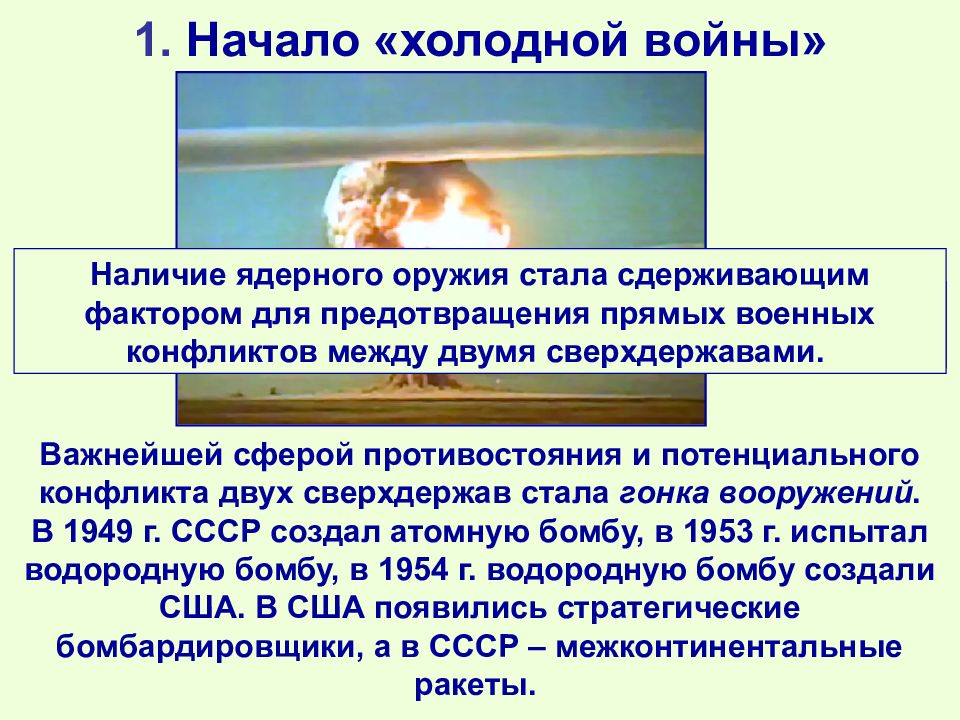 1. Начало «холодной войны»

Наличие ядерного оружия стала сдерживающим фактором для предотвращения прямых военных конфликтов между двумя сверхдержавами.

Важнейшей сферой противостояния и потенциального конфликта двух сверхдержав стала гонка вооружений. В 1949 г. СССР создал атомную бомбу, в 1953 г. испытал водородную бомбу, в 1954 г. водородную бомбу создали США. В США появились стратегические бомбардировщики, а в СССР – межконтинентальные ракеты.